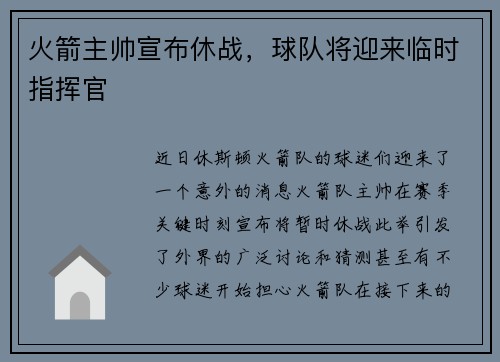 火箭主帅宣布休战，球队将迎来临时指挥官

近日休斯顿火箭队的球迷们迎来了一个意外的消息火箭队主帅在赛季关键时刻宣布将暂时休战此举引发了外界的广泛讨论和猜测甚至有不少球迷开始担心火箭队在接下来的